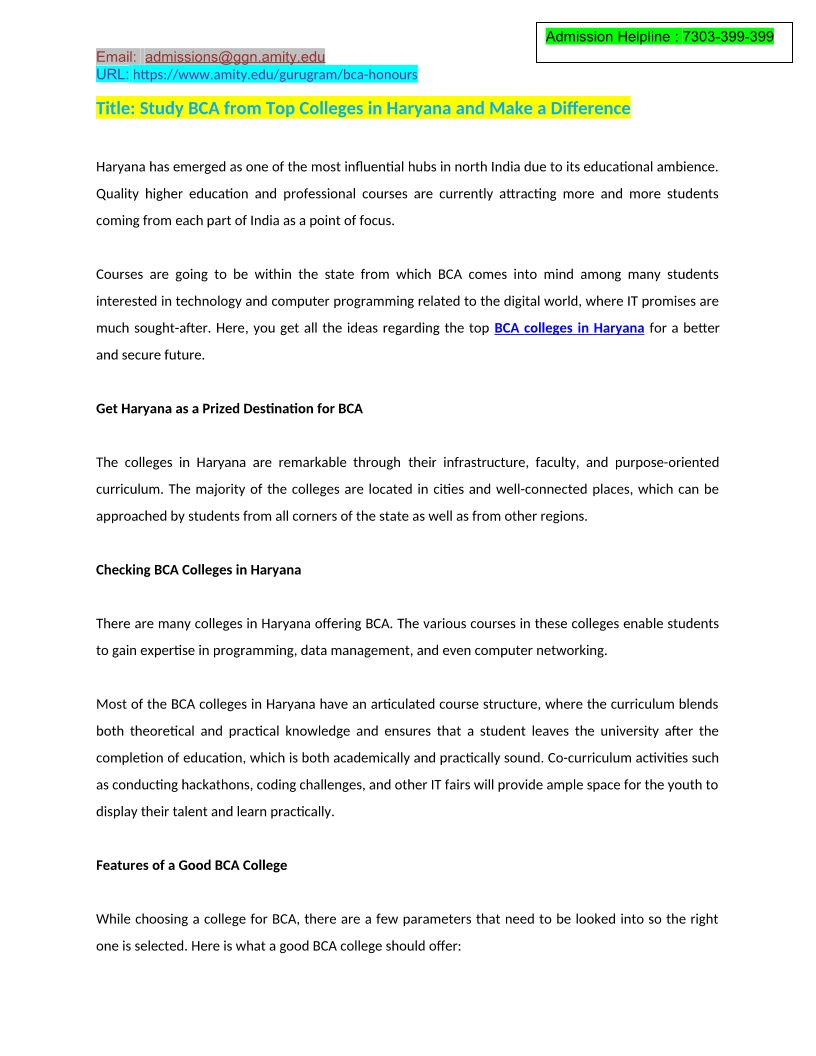 Admission Helpline : 7303-399-399

Email: admissions@ggn.amity.edu
URL: https://www.amity.edu/gurugram/bca-honours

Title: Study BCA from Top Colleges in Haryana and Make a Difference

Haryana has emerged as one of the most influential hubs in north India due to its educational ambience. Quality higher education and professional courses are currently attracting more and more students coming from each part of India as a point of focus.

Courses are going to be within the state from which BCA comes into mind among many students interested in technology and computer programming related to the digital world, where IT promises are much sought-after. Here, you get all the ideas regarding the top BCA colleges in Haryana for a better and secure future.

Get Haryana as a Prized Destination for BCA

The colleges in Haryana are remarkable through their infrastructure, faculty, and purpose-oriented curriculum. The majority of the colleges are located in cities and well-connected places, which can be approached by students from all corners of the state as well as from other regions.

Checking BCA Colleges in Haryana

There are many colleges in Haryana offering BCA. The various courses in these colleges enable students to gain expertise in programming, data management, and even computer networking.

Most of the BCA colleges in Haryana have an articulated course structure, where the curriculum blends both theoretical and practical knowledge and ensures that a student leaves the university after the completion of education, which is both academically and practically sound. Co-curriculum activities such as conducting hackathons, coding challenges, and other IT fairs will provide ample space for the youth to display their talent and learn practically.

Features of a Good BCA College

While choosing a college for BCA, there are a few parameters that need to be looked into so the right one is selected. Here is what a good BCA college should offer: